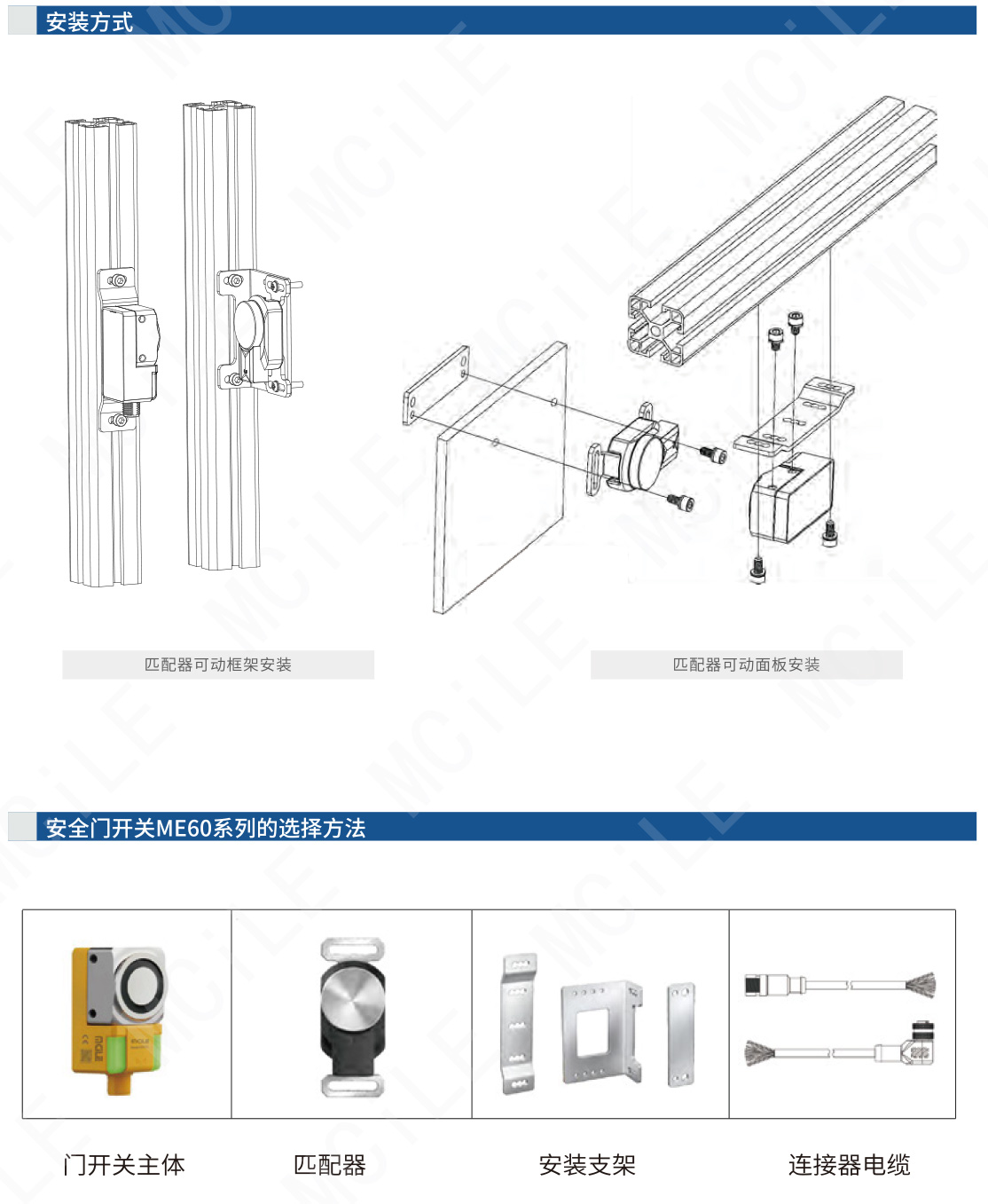 安装方式

匹配器可动框架安装

匹配器可动面板安装

安全门开关ME60系列的选择方法

门开关主体

匹配器

安装支架

连接器电缆